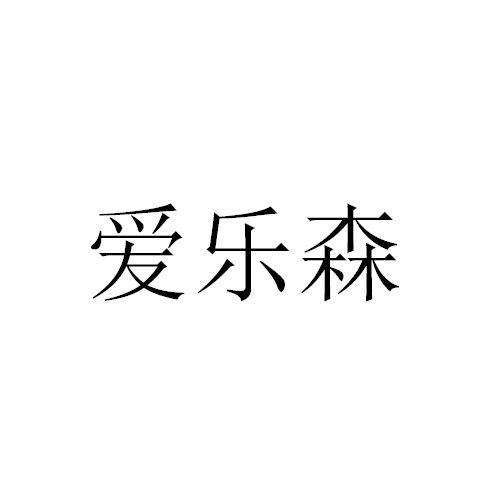 爱乐森